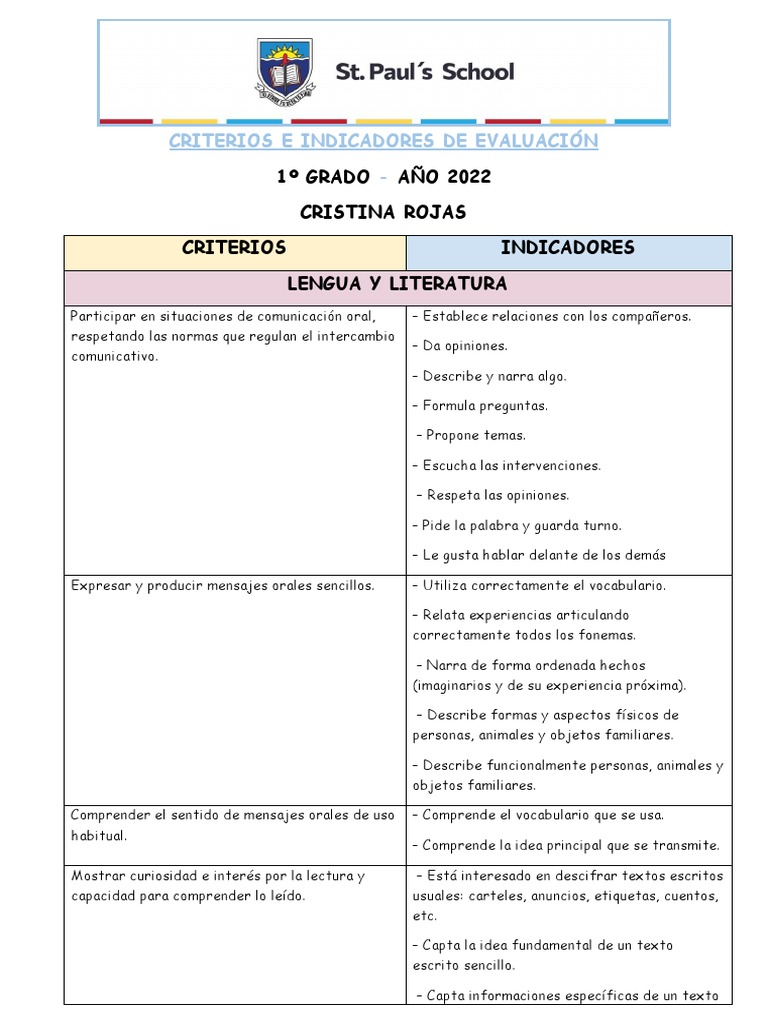 St. Paul´s School

CRITERIOS E INDICADORES DE EVALUACIÓN

1º GRADO - AÑO 2022

CRISTINA ROJAS

| CRITERIOS | INDICADORES |
|---|---|
| LENGUA Y LITERATURA | |
| Participar en situaciones de comunicación oral, respetando las normas que regulan el intercambio comunicativo. | – Establece relaciones con los compañeros. – Da opiniones. – Describe y narra algo. – Formula preguntas. – Propone temas. – Escucha las intervenciones. – Respeta las opiniones. – Pide la palabra y guarda turno. – Le gusta hablar delante de los demás |
| Expresar y producir mensajes orales sencillos. | – Utiliza correctamente el vocabulario. – Relata experiencias articulando correctamente todos los fonemas. – Narra de forma ordenada hechos (imaginarios y de su experiencia próxima). – Describe formas y aspectos físicos de personas, animales y objetos familiares. – Describe funcionalmente personas, animales y objetos familiares. |
| Comprender el sentido de mensajes orales de uso habitual. | – Comprende el vocabulario que se usa. – Comprende la idea principal que se transmite. |
| Mostrar curiosidad e interés por la lectura y capacidad para comprender lo leído. | – Está interesado en descifrar textos escritos usuales: carteles, anuncios, etiquetas, cuentos, etc. – Capta la idea fundamental de un texto escrito sencillo. – Capta informaciones específicas de un texto |